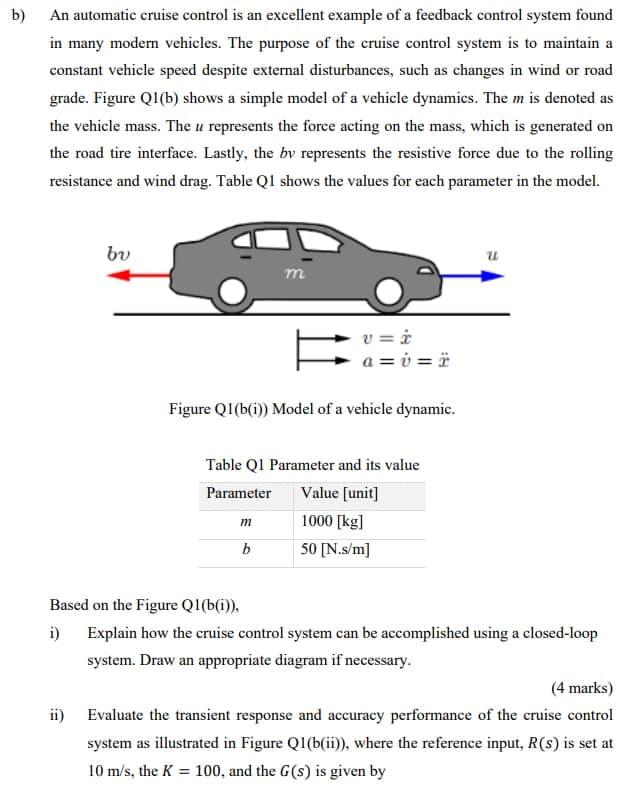 b) An automatic cruise control is an excellent example of a feedback control system found in many modern vehicles. The purpose of the cruise control system is to maintain a constant vehicle speed despite external disturbances, such as changes in wind or road grade. Figure Q1(b) shows a simple model of a vehicle dynamics. The $m$ is denoted as the vehicle mass. The $u$ represents the force acting on the mass, which is generated on the road tire interface. Lastly, the $bv$ represents the resistive force due to the rolling resistance and wind drag. Table Q1 shows the values for each parameter in the model.

$bv$

$m$

$u$

$v = \dot{x}$

$a = \dot{v} = \ddot{x}$

Figure Q1(b(i)) Model of a vehicle dynamic.

Table Q1 Parameter and its value

| Parameter | Value [unit] |
|---|---|
| $m$ | 1000 [kg] |
| $b$ | 50 [N.s/m] |

Based on the Figure Q1(b(i)),

i) Explain how the cruise control system can be accomplished using a closed-loop system. Draw an appropriate diagram if necessary.

(4 marks)

ii) Evaluate the transient response and accuracy performance of the cruise control system as illustrated in Figure Q1(b(ii)), where the reference input, $R(s)$ is set at 10 m/s, the $K = 100$, and the $G(s)$ is given by